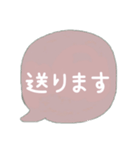 送ります